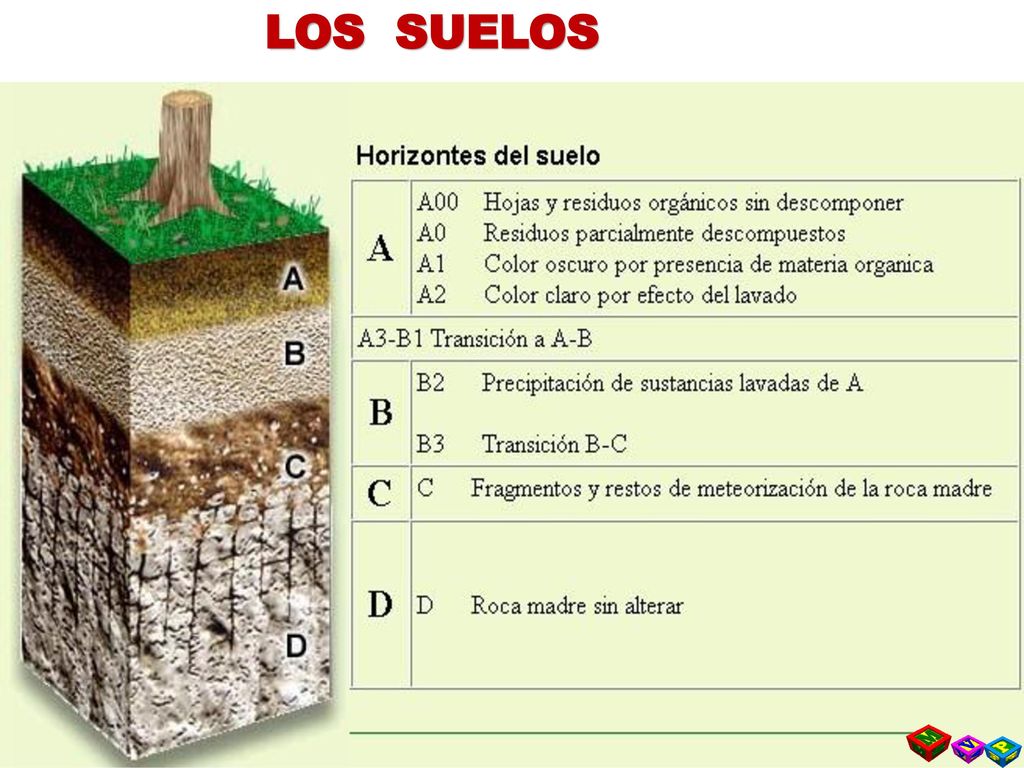 LOS SUELOS

A
B
C
D

Horizontes del suelo

| | |
|---|---|
| A | A00 Hojas y residuos orgánicos sin descomponer<br>A0 Residuos parcialmente descompuestos<br>A1 Color oscuro por presencia de materia organica<br>A2 Color claro por efecto del lavado |
| A3-B1 Transición a A-B | |
| B | B2 Precipitación de sustancias lavadas de A<br>B3 Transición B-C |
| C | C Fragmentos y restos de meteorización de la roca madre |
| D | D Roca madre sin alterar |

M
V
P